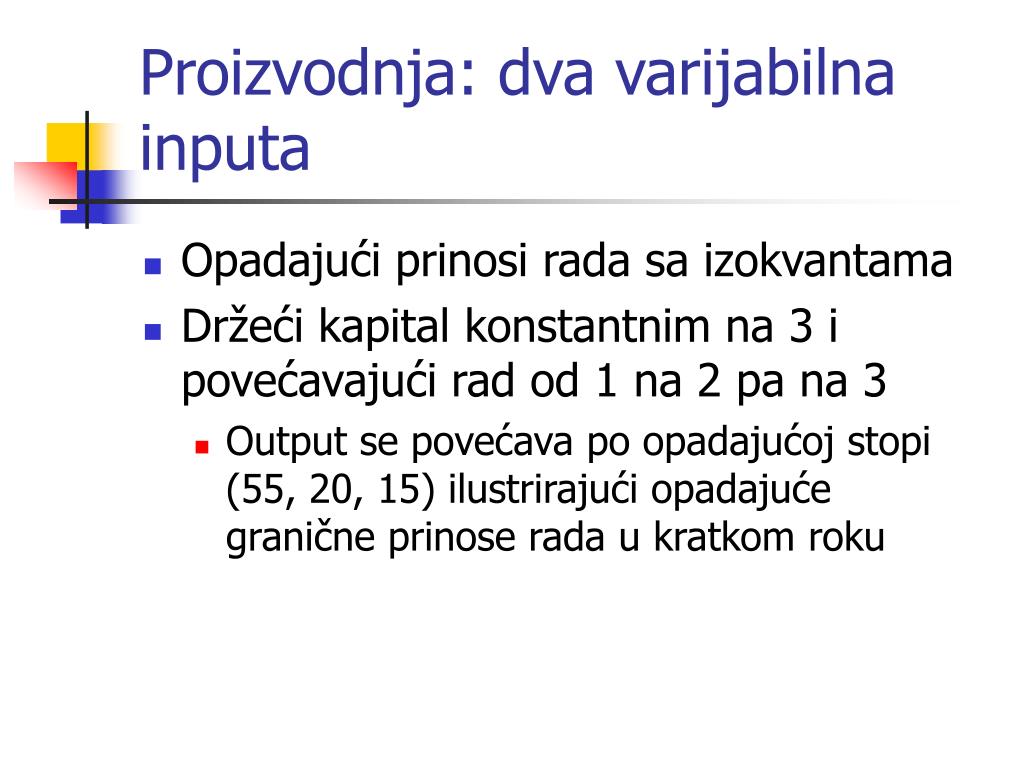 Proizvodnja: dva varijabilna inputa

• Opadajući prinosi rada sa izokvantama
• Držeći kapital konstantnim na 3 i povećavajući rad od 1 na 2 pa na 3
• Output se povećava po opadajućoj stopi (55, 20, 15) ilustrirajući opadajuće granične prinose rada u kratkom roku